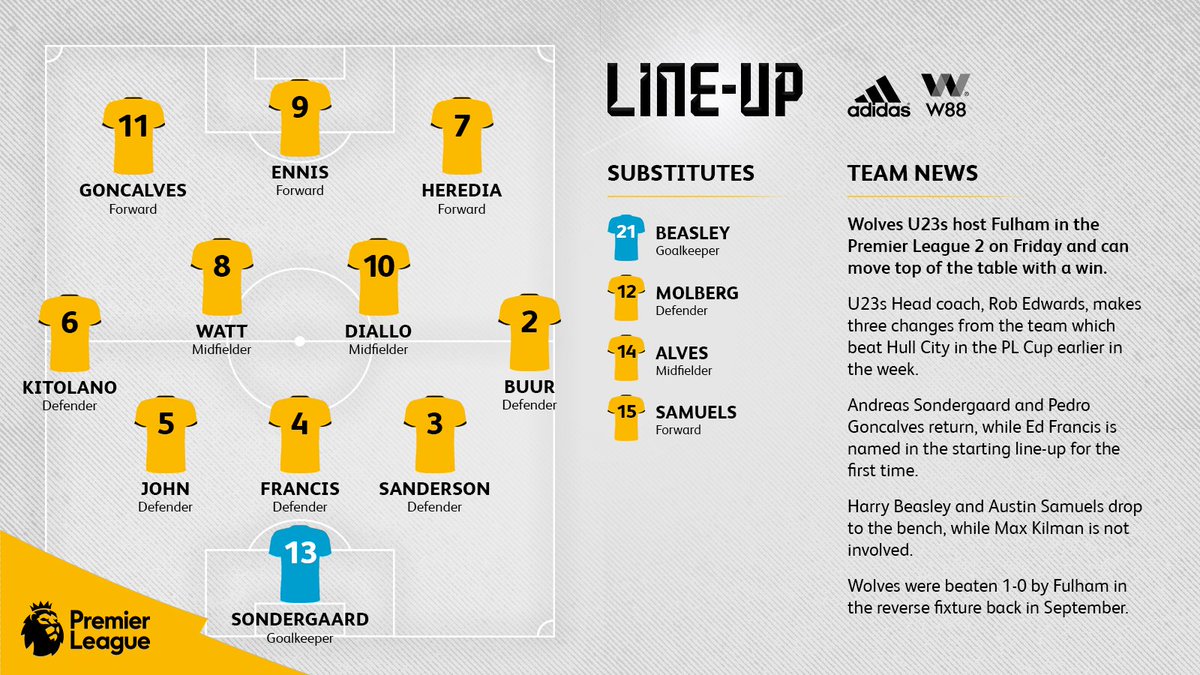 11
GONCALVES
Forward

9
ENNIS
Forward

7
HEREDIA
Forward

8
WATT
Midfielder

10
DIALLO
Midfielder

6
KITOLANO
Defender

2
BUUR
Defender

5
JOHN
Defender

4
FRANCIS
Defender

3
SANDERSON
Defender

13
SONDERGAARD
Goalkeeper

Premier League

LINE-UP

adidas W88

SUBSTITUTES

21 BEASLEY
Goalkeeper

12 MOLBERG
Defender

14 ALVES
Midfielder

15 SAMUELS
Forward

TEAM NEWS

Wolves U23s host Fulham in the Premier League 2 on Friday and can move top of the table with a win.

U23s Head coach, Rob Edwards, makes three changes from the team which beat Hull City in the PL Cup earlier in the week.

Andreas Sondergaard and Pedro Goncalves return, while Ed Francis is named in the starting line-up for the first time.

Harry Beasley and Austin Samuels drop to the bench, while Max Kilman is not involved.

Wolves were beaten 1-0 by Fulham in the reverse fixture back in September.